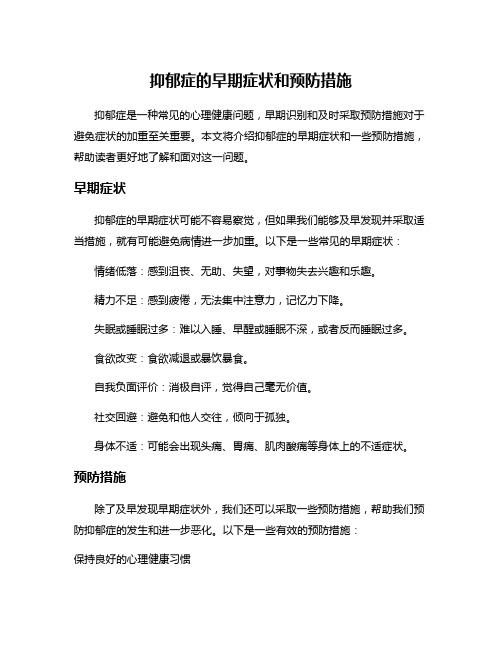 抑郁症的早期症状和预防措施

抑郁症是一种常见的心理健康问题，早期识别和及时采取预防措施对于避免症状的加重至关重要。本文将介绍抑郁症的早期症状和一些预防措施，帮助读者更好地了解和面对这一问题。

早期症状

抑郁症的早期症状可能不容易察觉，但如果我们能够及早发现并采取适当措施，就有可能避免病情进一步加重。以下是一些常见的早期症状：

情绪低落：感到沮丧、无助、失望，对事物失去兴趣和乐趣。

精力不足：感到疲倦，无法集中注意力，记忆力下降。

失眠或睡眠过多：难以入睡、早醒或睡眠不深，或者反而睡眠过多。

食欲改变：食欲减退或暴饮暴食。

自我负面评价：消极自评，觉得自己毫无价值。

社交回避：避免和他人交往，倾向于孤独。

身体不适：可能会出现头痛、胃痛、肌肉酸痛等身体上的不适症状。

预防措施

除了及早发现早期症状外，我们还可以采取一些预防措施，帮助我们预防抑郁症的发生和进一步恶化。以下是一些有效的预防措施：

保持良好的心理健康习惯